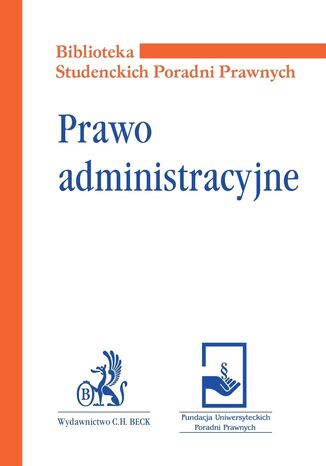 Biblioteka
Studenckich Poradni Prawnych

Prawo
administracyjne

B

Wydawnictwo C.H. BECK

§

Fundacja Uniwersyteckich
Poradni Prawnych